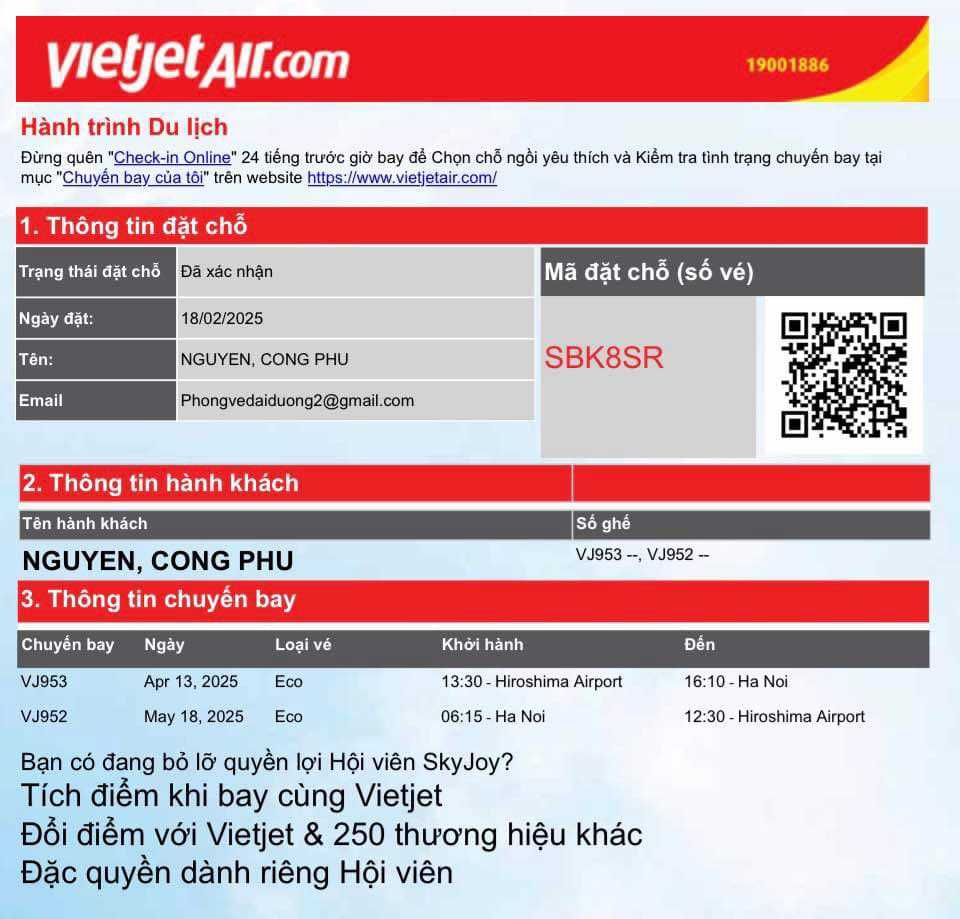 vietjetAIR.com

19001886

Hành trình Du lịch

Đừng quên "Check-in Online" 24 tiếng trước giờ bay để Chọn chỗ ngồi yêu thích và Kiểm tra tình trạng chuyến bay tại mục "Chuyến bay của tôi" trên website https://www.vietjetair.com/

1. Thông tin đặt chỗ

| Trạng thái đặt chỗ | Đã xác nhận |
|---|---|
| Ngày đặt: | 18/02/2025 |
| Tên: | NGUYEN, CONG PHU |
| Email | Phongvedaiduong2@gmail.com |

Mã đặt chỗ (số vé)

SBK8SR

2. Thông tin hành khách

| Tên hành khách | Số ghế |
|---|---|
| NGUYEN, CONG PHU | VJ953 --, VJ952 -- |

3. Thông tin chuyến bay

| Chuyến bay | Ngày | Loại vé | Khởi hành | Đến |
|---|---|---|---|---|
| VJ953 | Apr 13, 2025 | Eco | 13:30 - Hiroshima Airport | 16:10 - Ha Noi |
| VJ952 | May 18, 2025 | Eco | 06:15 - Ha Noi | 12:30 - Hiroshima Airport |

Bạn có đang bỏ lỡ quyền lợi Hội viên SkyJoy?
Tích điểm khi bay cùng Vietjet
Đổi điểm với Vietjet & 250 thương hiệu khác
Đặc quyền dành riêng Hội viên